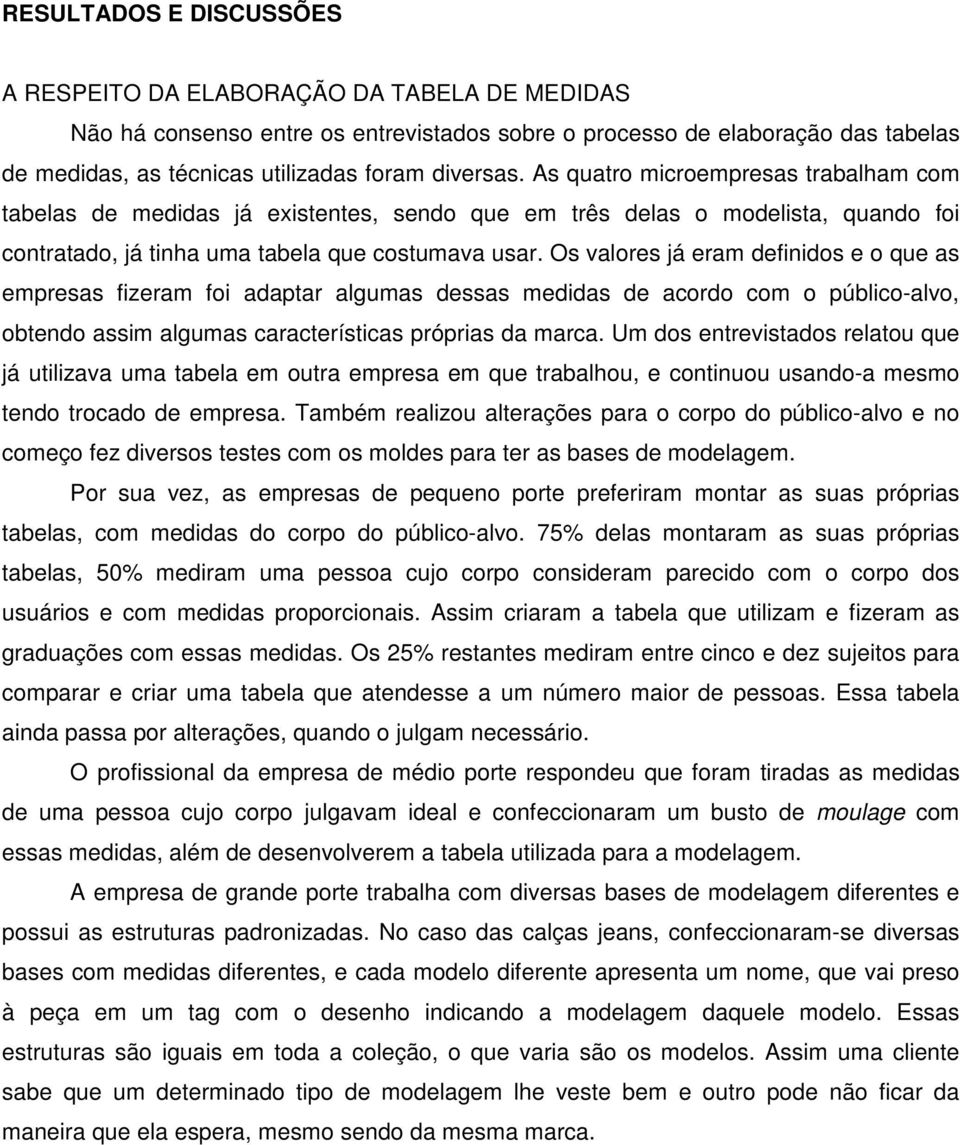 RESULTADOS E DISCUSSÕES

A RESPEITO DA ELABORAÇÃO DA TABELA DE MEDIDAS

Não há consenso entre os entrevistados sobre o processo de elaboração das tabelas de medidas, as técnicas utilizadas foram diversas. As quatro microempresas trabalham com tabelas de medidas já existentes, sendo que em três delas o modelista, quando foi contratado, já tinha uma tabela que costumava usar. Os valores já eram definidos e o que as empresas fizeram foi adaptar algumas dessas medidas de acordo com o público-alvo, obtendo assim algumas características próprias da marca. Um dos entrevistados relatou que já utilizava uma tabela em outra empresa em que trabalhou, e continuou usando-a mesmo tendo trocado de empresa. Também realizou alterações para o corpo do público-alvo e no começo fez diversos testes com os moldes para ter as bases de modelagem.

Por sua vez, as empresas de pequeno porte preferiram montar as suas próprias tabelas, com medidas do corpo do público-alvo. 75% delas montaram as suas próprias tabelas, 50% mediram uma pessoa cujo corpo consideram parecido com o corpo dos usuários e com medidas proporcionais. Assim criaram a tabela que utilizam e fizeram as graduações com essas medidas. Os 25% restantes mediram entre cinco e dez sujeitos para comparar e criar uma tabela que atendesse a um número maior de pessoas. Essa tabela ainda passa por alterações, quando o julgam necessário.

O profissional da empresa de médio porte respondeu que foram tiradas as medidas de uma pessoa cujo corpo julgavam ideal e confeccionaram um busto de moulage com essas medidas, além de desenvolverem a tabela utilizada para a modelagem.

A empresa de grande porte trabalha com diversas bases de modelagem diferentes e possui as estruturas padronizadas. No caso das calças jeans, confeccionaram-se diversas bases com medidas diferentes, e cada modelo diferente apresenta um nome, que vai preso à peça em um tag com o desenho indicando a modelagem daquele modelo. Essas estruturas são iguais em toda a coleção, o que varia são os modelos. Assim uma cliente sabe que um determinado tipo de modelagem lhe veste bem e outro pode não ficar da maneira que ela espera, mesmo sendo da mesma marca.